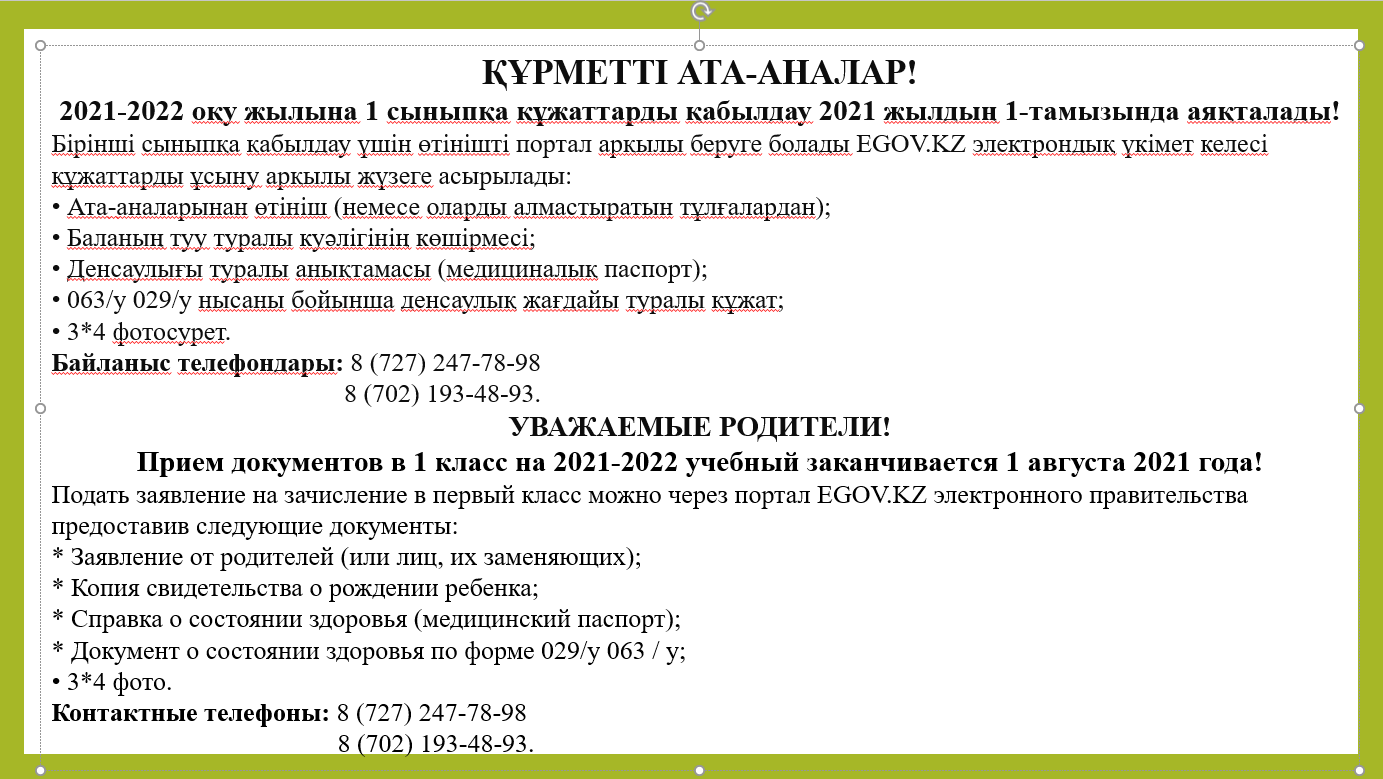 ҚҰРМЕТТІ АТА-АНАЛАР!

2021-2022 оқу жылына 1 сыныпқа құжаттарды қабылдау 2021 жылдың 1-тамызында аяқталады!

Бірінші сыныпқа қабылдау үшін өтінішті портал арқылы беруге болады EGOV.KZ электрондық үкімет келесі құжаттарды ұсыну арқылы жүзеге асырылады:
• Ата-аналарынан өтініш (немесе оларды алмастыратын тұлғалардан);
• Баланың туу туралы куәлігінің көшірмесі;
• Денсаулығы туралы анықтамасы (медициналық паспорт);
• 063/у 029/у нысаны бойынша денсаулық жағдайы туралы құжат;
• 3*4 фотосурет.

Байланыс телефондары: 8 (727) 247-78-98
8 (702) 193-48-93.

УВАЖАЕМЫЕ РОДИТЕЛИ!

Прием документов в 1 класс на 2021-2022 учебный заканчивается 1 августа 2021 года!

Подать заявление на зачисление в первый класс можно через портал EGOV.KZ электронного правительства предоставив следующие документы:
* Заявление от родителей (или лиц, их заменяющих);
* Копия свидетельства о рождении ребенка;
* Справка о состоянии здоровья (медицинский паспорт);
* Документ о состоянии здоровья по форме 029/у 063 / у;
• 3*4 фото.

Контактные телефоны: 8 (727) 247-78-98
8 (702) 193-48-93.